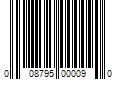 0 08795 00009 0